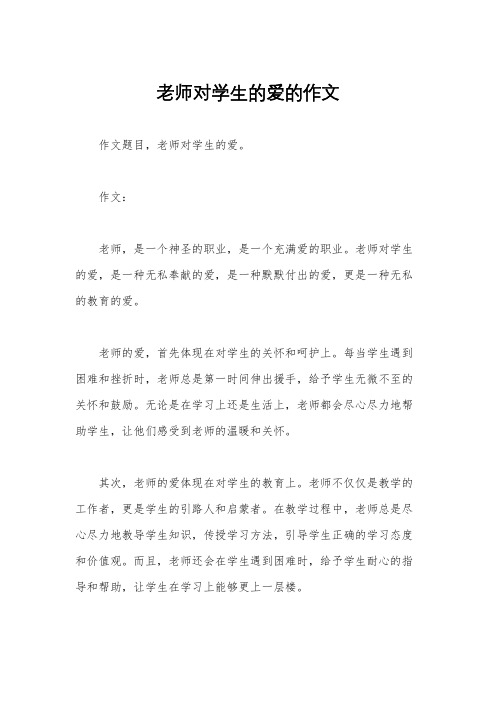 老师对学生的爱的作文

作文题目，老师对学生的爱。

作文：

老师，是一个神圣的职业，是一个充满爱的职业。老师对学生的爱，是一种无私奉献的爱，是一种默默付出的爱，更是一种无私的教育的爱。

老师的爱，首先体现在对学生的关怀和呵护上。每当学生遇到困难和挫折时，老师总是第一时间伸出援手，给予学生无微不至的关怀和鼓励。无论是在学习上还是生活上，老师都会尽心尽力地帮助学生，让他们感受到老师的温暖和关怀。

其次，老师的爱体现在对学生的教育上。老师不仅仅是教学的工作者，更是学生的引路人和启蒙者。在教学过程中，老师总是尽心尽力地教导学生知识，传授学习方法，引导学生正确的学习态度和价值观。而且，老师还会在学生遇到困难时，给予学生耐心的指导和帮助，让学生在学习上能够更上一层楼。